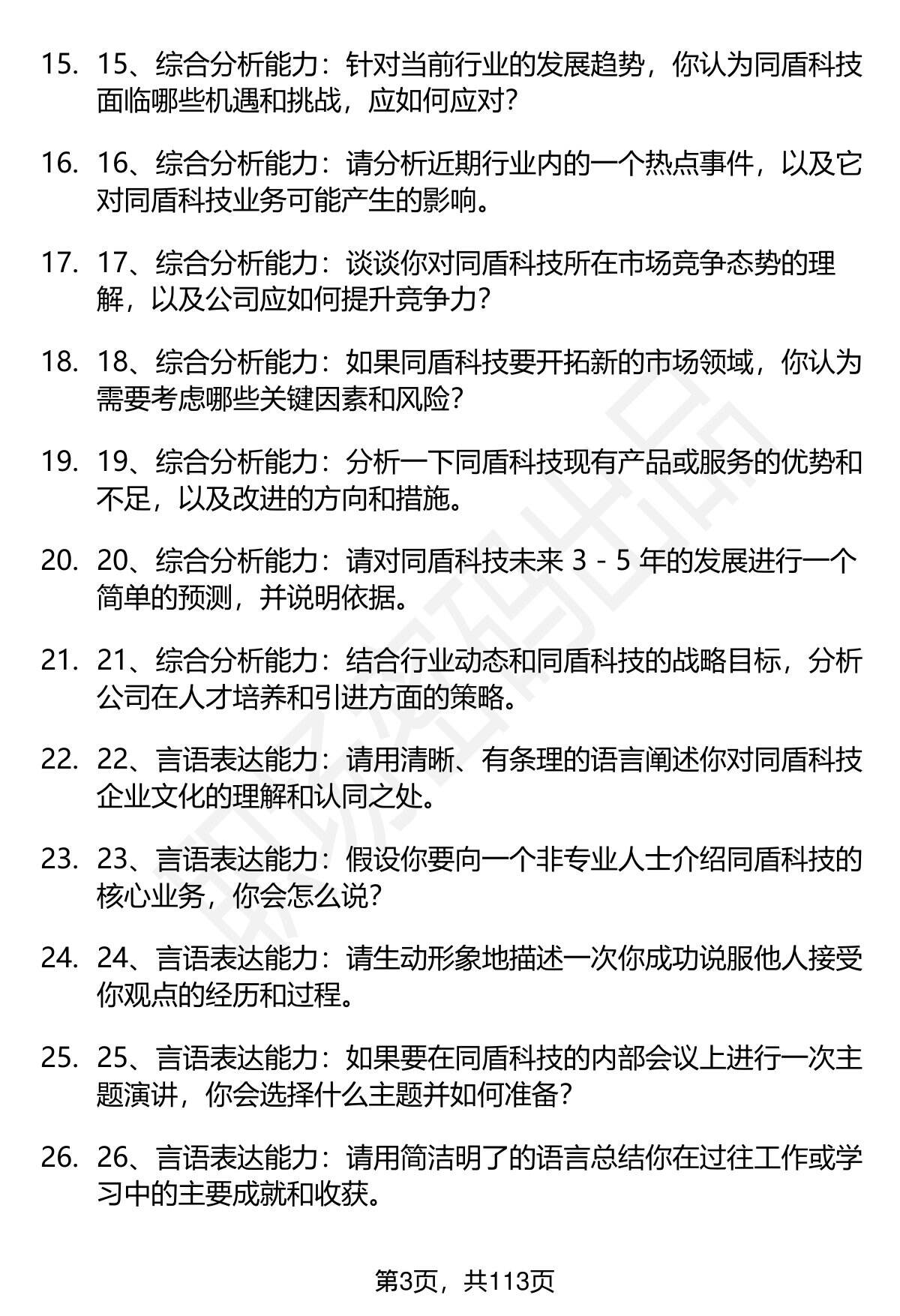 15. 15、综合分析能力：针对当前行业的发展趋势，你认为同盾科技面临哪些机遇和挑战，应如何应对？

16. 16、综合分析能力：请分析近期行业内的一个热点事件，以及它对同盾科技业务可能产生的影响。

17. 17、综合分析能力：谈谈你对同盾科技所在市场竞争态势的理解，以及公司应如何提升竞争力？

18. 18、综合分析能力：如果同盾科技要开拓新的市场领域，你认为需要考虑哪些关键因素和风险？

19. 19、综合分析能力：分析一下同盾科技现有产品或服务的优势和不足，以及改进的方向和措施。

20. 20、综合分析能力：请对同盾科技未来 3 - 5 年的发展进行一个简单的预测，并说明依据。

21. 21、综合分析能力：结合行业动态和同盾科技的战略目标，分析公司在人才培养和引进方面的策略。

22. 22、言语表达能力：请用清晰、有条理的语言阐述你对同盾科技企业文化的理解和认同之处。

23. 23、言语表达能力：假设你要向一个非专业人士介绍同盾科技的核心业务，你会怎么说？

24. 24、言语表达能力：请生动形象地描述一次你成功说服他人接受你观点的经历和过程。

25. 25、言语表达能力：如果要在同盾科技的内部会议上进行一次主题演讲，你会选择什么主题并如何准备？

26. 26、言语表达能力：请用简洁明了的语言总结你在过往工作或学习中的主要成就和收获。

第3页，共113页